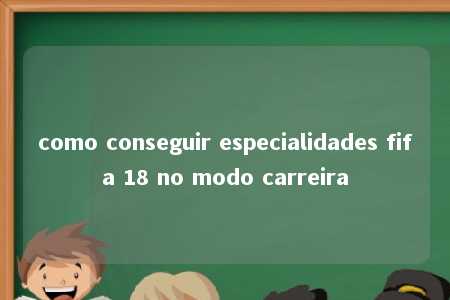 como conseguir especialidades fifa 18 no modo carreira